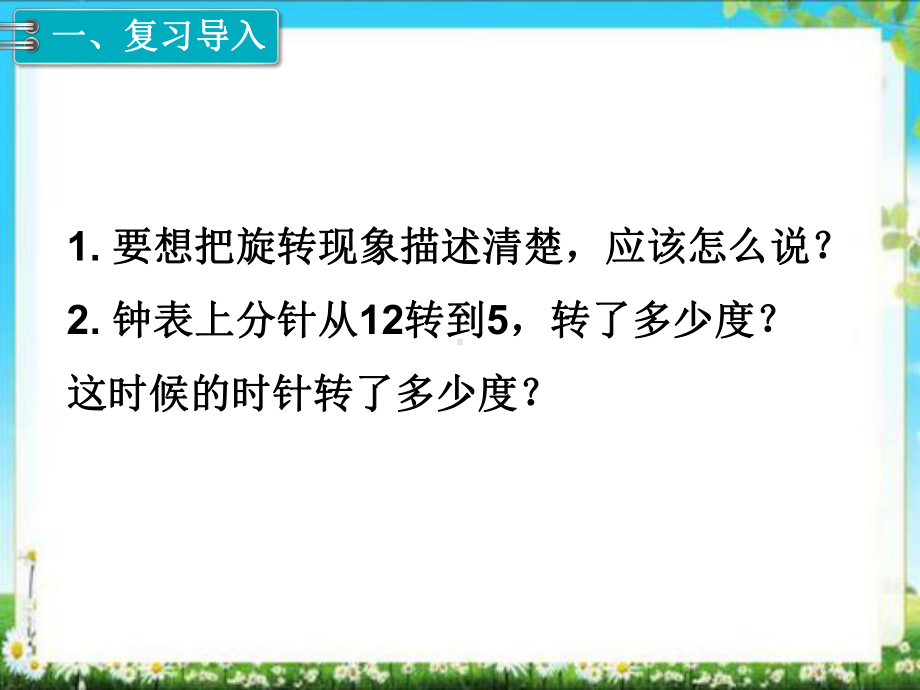 一、复习导入

1. 要想把旋转现象描述清楚，应该怎么说？

2. 钟表上分针从12转到5，转了多少度？
这时候的时针转了多少度？